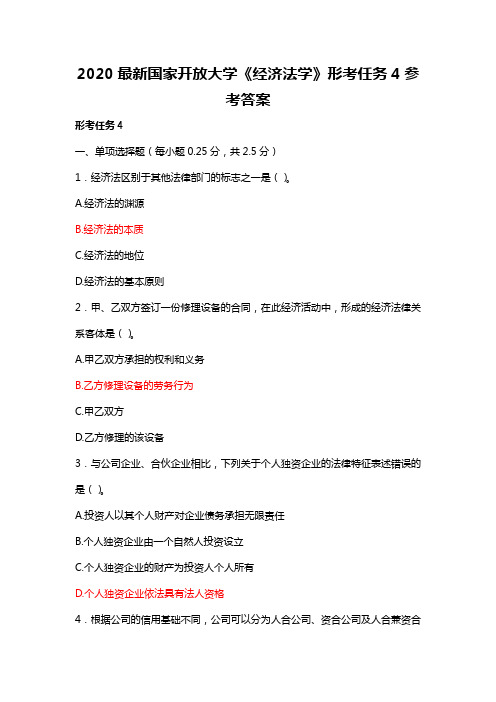 2020 最新国家开放大学《经济法学》形考任务 4 参考答案

形考任务 4

一、单项选择题（每小题 0.25 分，共 2.5 分）

1．经济法区别于其他法律部门的标志之一是（ ）。

A.经济法的渊源

B.经济法的本质

C.经济法的地位

D.经济法的基本原则

2．甲、乙双方签订一份修理设备的合同，在此经济活动中，形成的经济法律关系客体是（ ）。

A.甲乙双方承担的权利和义务

B.乙方修理设备的劳务行为

C.甲乙双方

D.乙方修理的该设备

3．与公司企业、合伙企业相比，下列关于个人独资企业的法律特征表述错误的是（ ）。

A.投资人以其个人财产对企业债务承担无限责任

B.个人独资企业由一个自然人投资设立

C.个人独资企业的财产为投资人个人所有

D.个人独资企业依法具有法人资格

4．根据公司的信用基础不同，公司可以分为人合公司、资合公司及人合兼资合